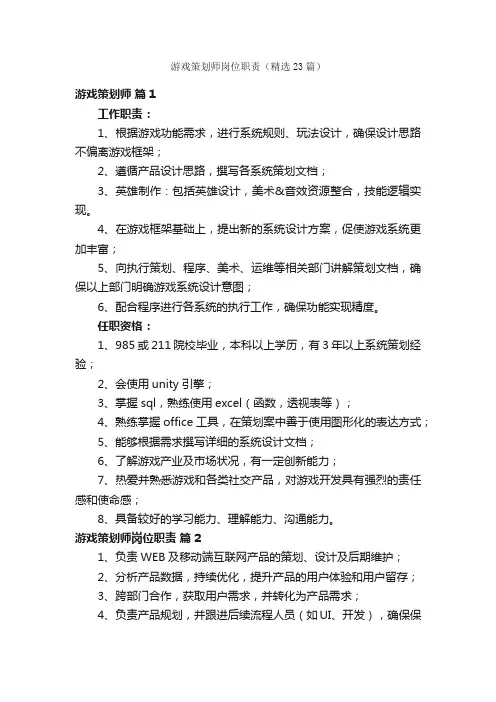 游戏策划师岗位职责（精选23篇）

游戏策划师 篇1

工作职责：

1、根据游戏功能需求，进行系统规则、玩法设计，确保设计思路不偏离游戏框架；

2、遵循产品设计思路，撰写各系统策划文档；

3、英雄制作：包括英雄设计，美术&音效资源整合，技能逻辑实现。

4、在游戏框架基础上，提出新的系统设计方案，促使游戏系统更加丰富；

5、向执行策划、程序、美术、运维等相关部门讲解策划文档，确保以上部门明确游戏系统设计意图；

6、配合程序进行各系统的执行工作，确保功能实现精度。

任职资格：

1、985或211院校毕业，本科以上学历，有3年以上系统策划经验；

2、会使用unity引擎；

3、掌握sql，熟练使用excel（函数，透视表等）；

4、熟练掌握office工具，在策划案中善于使用图形化的表达方式；

5、能够根据需求撰写详细的系统设计文档；

6、了解游戏产业及市场状况，有一定创新能力；

7、热爱并熟悉游戏和各类社交产品，对游戏开发具有强烈的责任感和使命感；

8、具备较好的学习能力、理解能力、沟通能力。

游戏策划师岗位职责 篇2

1、负责WEB及移动端互联网产品的策划、设计及后期维护；

2、分析产品数据，持续优化，提升产品的用户体验和用户留存；

3、跨部门合作，获取用户需求，并转化为产品需求；

4、负责产品规划，并跟进后续流程人员（如UI、开发），确保保